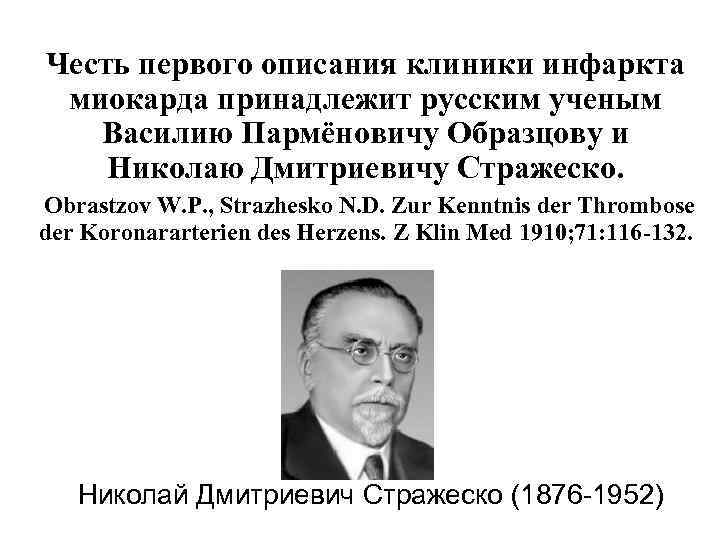 Честь первого описания клиники инфаркта миокарда принадлежит русским ученым Василию Пармёновичу Образцову и Николаю Дмитриевичу Стражеско.

Obrastzov W.P., Strazhesko N.D. Zur Kenntnis der Thrombose der Koronararterien des Herzens. Z Klin Med 1910;71:116-132.

Николай Дмитриевич Стражеско (1876-1952)